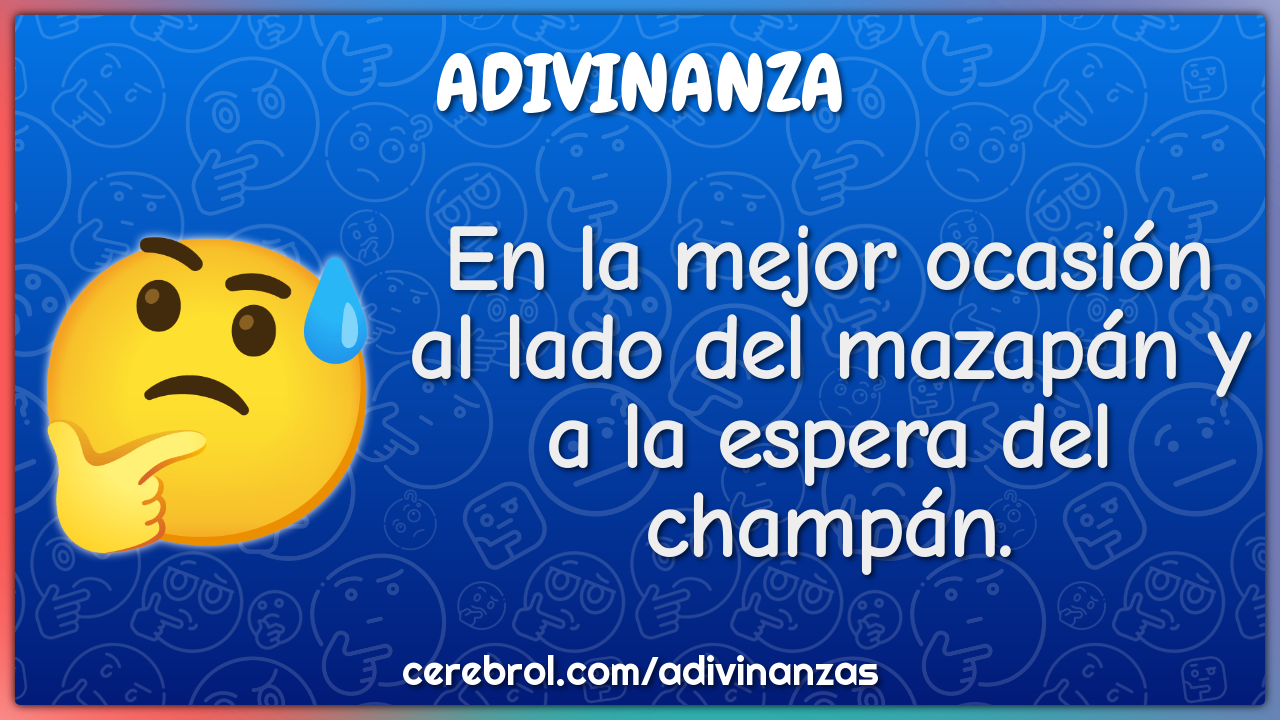 ADIVINANZA

En la mejor ocasión al lado del mazapán y a la espera del champán.

cerebrol.com/adivinanzas